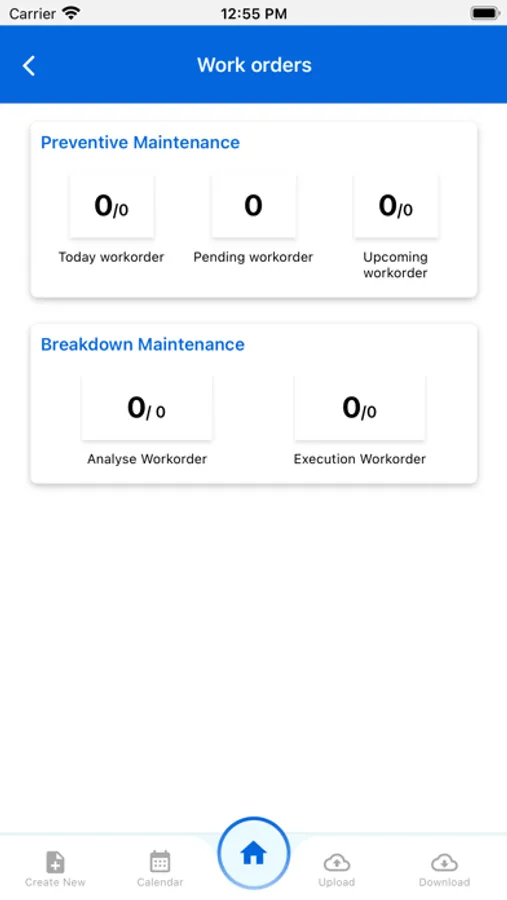 Carrier 12:55 PM

Work orders

Preventive Maintenance

0/0
Today workorder

0
Pending workorder

0/0
Upcoming workorder

Breakdown Maintenance

0/ 0
Analyse Workorder

0/0
Execution Workorder

Create New
Calendar
Upload
Download